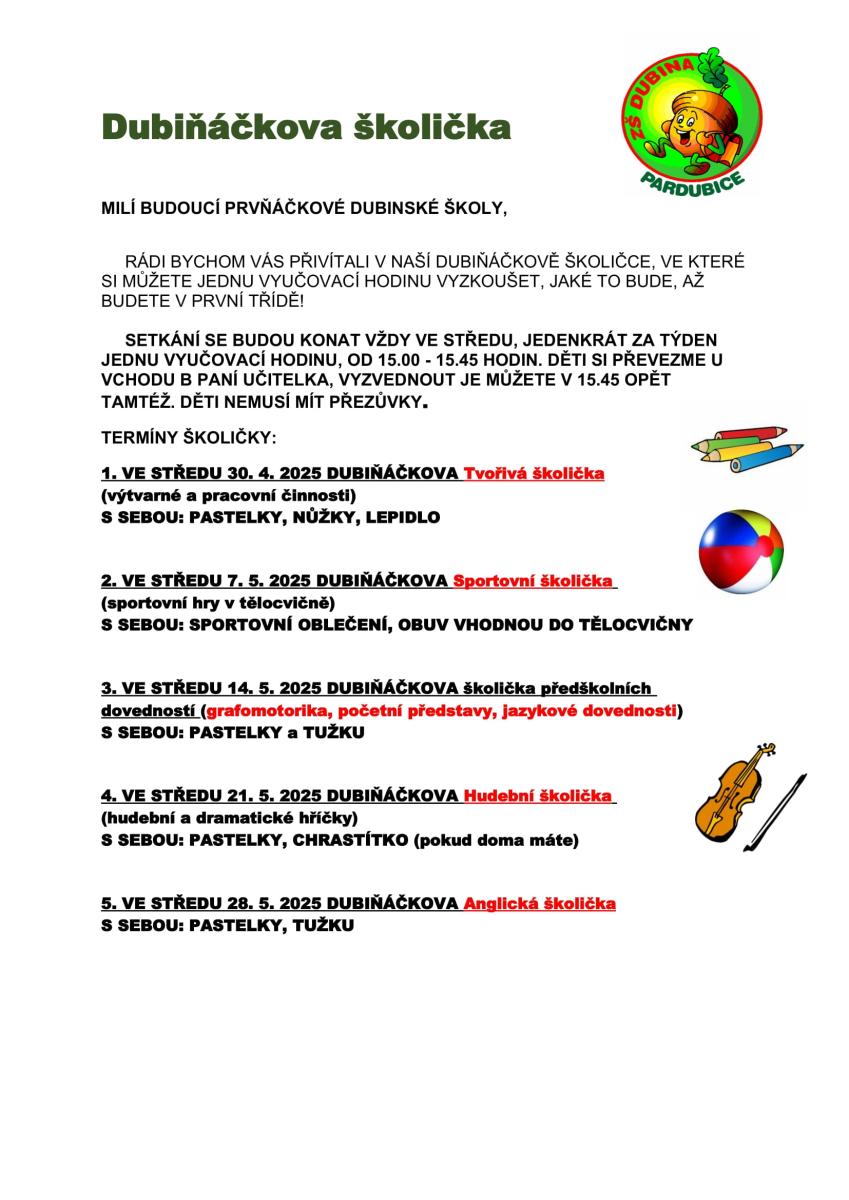 Dubiňáčkova školička

ZŠ DUBINA
PARDUBICE

MILÍ BUDOUCÍ PRVŇÁČKOVÉ DUBINSKÉ ŠKOLY,

RÁDI BYCHOM VÁS PŘIVÍTALI V NAŠÍ DUBIŇÁČKOVĚ ŠKOLIČCE, VE KTERÉ SI MŮŽETE JEDNU VYUČOVACÍ HODINU VYZKOUŠET, JAKÉ TO BUDE, AŽ BUDETE V PRVNÍ TŘÍDĚ!

SETKÁNÍ SE BUDOU KONAT VŽDY VE STŘEDU, JEDENKRÁT ZA TÝDEN JEDNU VYUČOVACÍ HODINU, OD 15.00 - 15.45 HODIN. DĚTI SI PŘEVEZME U VCHODU B PANÍ UČITELKA, VYZVEDNOUT JE MŮŽETE V 15.45 OPĚT TAMTÉŽ. DĚTI NEMUSÍ MÍT PŘEZŮVKY.

TERMÍNY ŠKOLIČKY:

1. VE STŘEDU 30. 4. 2025 DUBIŇÁČKOVA Tvořivá školička
(výtvarné a pracovní činnosti)
S SEBOU: PASTELKY, NŮŽKY, LEPIDLO

2. VE STŘEDU 7. 5. 2025 DUBIŇÁČKOVA Sportovní školička
(sportovní hry v tělocvičně)
S SEBOU: SPORTOVNÍ OBLEČENÍ, OBUV VHODNOU DO TĚLOCVIČNY

3. VE STŘEDU 14. 5. 2025 DUBIŇÁČKOVA školička předškolních dovedností (grafomotorika, početní představy, jazykové dovednosti)
S SEBOU: PASTELKY a TUŽKU

4. VE STŘEDU 21. 5. 2025 DUBIŇÁČKOVA Hudební školička
(hudební a dramatické hříčky)
S SEBOU: PASTELKY, CHRASTÍTKO (pokud doma máte)

5. VE STŘEDU 28. 5. 2025 DUBIŇÁČKOVA Anglická školička
S SEBOU: PASTELKY, TUŽKU